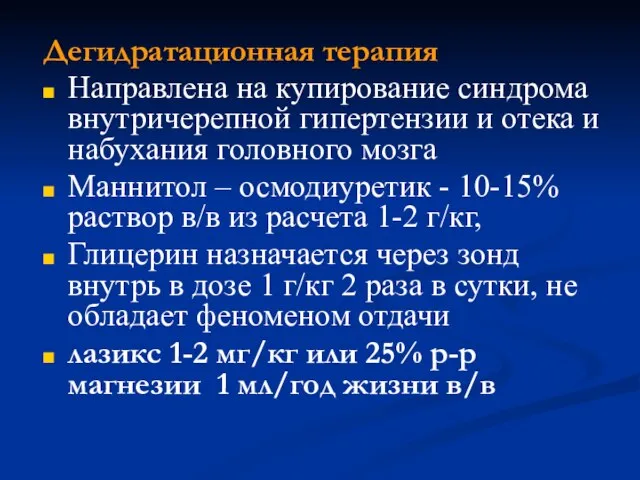 Дегидратационная терапия

Направлена на купирование синдрома внутричерепной гипертензии и отека и набухания головного мозга

Маннитол – осмодиуретик - 10-15% раствор в/в из расчета 1-2 г/кг,

Глицерин назначается через зонд внутрь в дозе 1 г/кг 2 раза в сутки, не обладает феноменом отдачи

лазикс 1-2 мг/кг или 25% р-р магнезии 1 мл/год жизни в/в